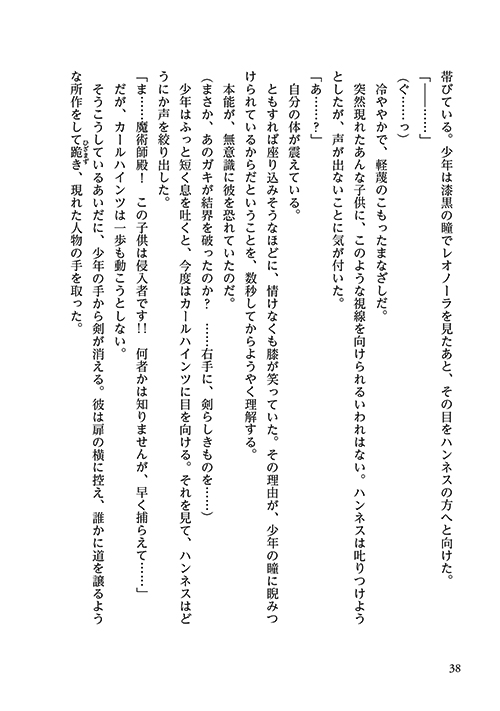 帯びている。少年は漆黒の瞳でレオノーラを見たあと、その目をハンネスの方へと向けた。

「――……」

（ぐ……っ）

冷ややかで、軽蔑のこもったまなざしだ。

突然現れたあんな子供に、このような視線を向けられるいわれはない。ハンネスは叱りつけようとしたが、声が出ないことに気が付いた。

「あ……？」

自分の体が震えている。

ともすれば座り込みそうなほどに、情けなくも膝が笑っていた。その理由が、少年の瞳に睨みつけられているからだということを、数秒してからようやく理解する。

本能が、無意識に彼を恐れていたのだ。

（まさか、あのガキが結界を破ったのか？　……右手に、剣らしきものを……）

少年はふっと短く息を吐くと、今度はカールハインツに目を向ける。それを見て、ハンネスはどうにか声を絞り出した。

「ま……魔術師殿！　この子供は侵入者です!!　何者かは知りませんが、早く捕らえて……」

だが、カールハインツは一歩も動こうとしない。

そうこうしているあいだに、少年の手から剣が消える。彼は扉の横に控え、誰かに道を譲るような所作をして跪き、現れた人物の手を取った。

38